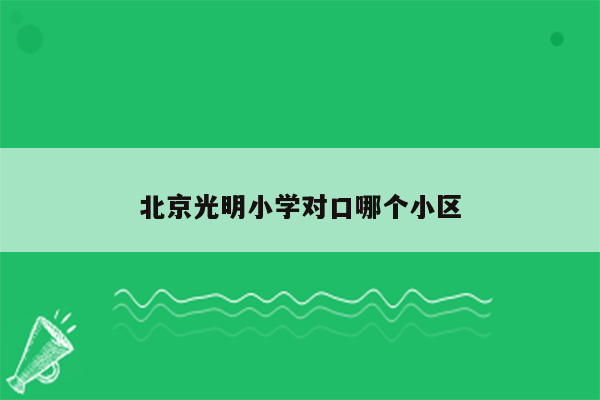 北京光明小学对口哪个小区